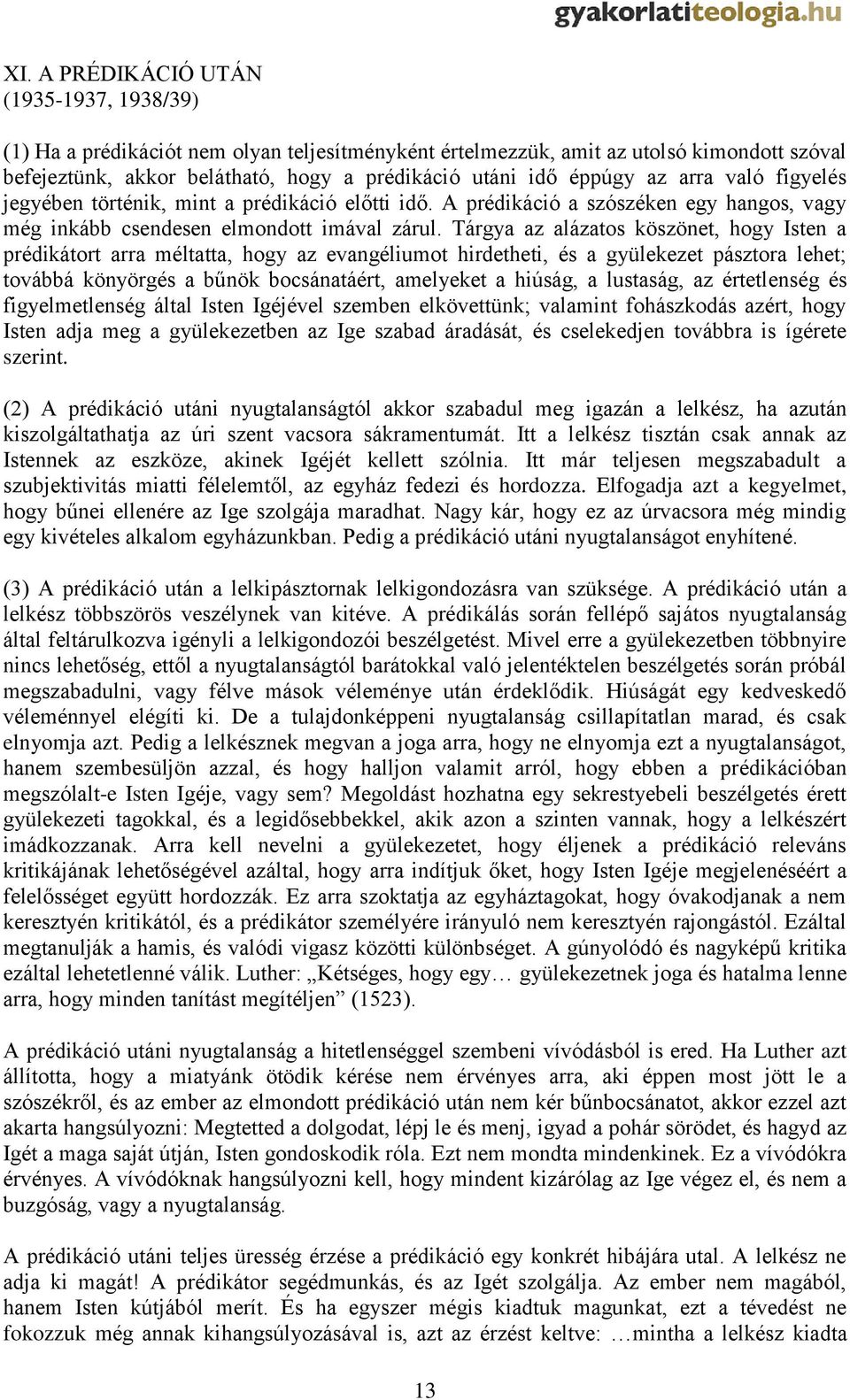 gyakorlatiteologia.hu

XI. A PRÉDIKÁCIÓ UTÁN
(1935-1937, 1938/39)

(1) Ha a prédikációt nem olyan teljesítményként értelmezzük, amit az utolsó kimondott szóval befejeztünk, akkor belátható, hogy a prédikáció utáni idő éppúgy az arra való figyelés jegyében történik, mint a prédikáció előtti idő. A prédikáció a szószéken egy hangos, vagy még inkább csendesen elmondott imával zárul. Tárgya az alázatos köszönet, hogy Isten a prédikátort arra méltatta, hogy az evangéliumot hirdetheti, és a gyülekezet pásztora lehet; továbbá könyörgés a bűnök bocsánatáért, amelyeket a hiúság, a lustaság, az értetlenség és figyelmetlenség által Isten Igéjével szemben elkövettünk; valamint fohászkodás azért, hogy Isten adja meg a gyülekezetben az Ige szabad áradását, és cselekedjen továbbra is ígérete szerint.

(2) A prédikáció utáni nyugtalanságtól akkor szabadul meg igazán a lelkész, ha azután kiszolgáltathatja az úri szent vacsora sákramentumát. Itt a lelkész tisztán csak annak az Istennek az eszköze, akinek Igéjét kellett szólnia. Itt már teljesen megszabadult a szubjektivitás miatti félelemtől, az egyház fedezi és hordozza. Elfogadja azt a kegyelmet, hogy bűnei ellenére az Ige szolgája maradhat. Nagy kár, hogy ez az úrvacsora még mindig egy kivételes alkalom egyházunkban. Pedig a prédikáció utáni nyugtalanságot enyhítené.

(3) A prédikáció után a lelkipásztornak lelkigondozásra van szüksége. A prédikáció után a lelkész többszörös veszélynek van kitéve. A prédikálás során fellépő sajátos nyugtalanság által feltárulkozva igényli a lelkigondozói beszélgetést. Mivel erre a gyülekezetben többnyire nincs lehetőség, ettől a nyugtalanságtól barátokkal való jelentéktelen beszélgetés során próbál megszabadulni, vagy félve mások véleménye után érdeklődik. Hiúságát egy kedveskedő véleménnyel elégíti ki. De a tulajdonképpeni nyugtalanság csillapítatlan marad, és csak elnyomja azt. Pedig a lelkésznek megvan a joga arra, hogy ne elnyomja ezt a nyugtalanságot, hanem szembesüljön azzal, és hogy halljon valamit arról, hogy ebben a prédikációban megszólalt-e Isten Igéje, vagy sem? Megoldást hozhatna egy sekrestyebeli beszélgetés érett gyülekezeti tagokkal, és a legidősebbekkel, akik azon a szinten vannak, hogy a lelkészért imádkozzanak. Arra kell nevelni a gyülekezetet, hogy éljenek a prédikáció releváns kritikájának lehetőségével azáltal, hogy arra indítjuk őket, hogy Isten Igéje megjelenéséért a felelősséget együtt hordozzák. Ez arra szoktatja az egyháztagokat, hogy óvakodjanak a nem keresztyén kritikától, és a prédikátor személyére irányuló nem keresztyén rajongástól. Ezáltal megtanulják a hamis, és valódi vigasz közötti különbséget. A gúnyolódó és nagyképű kritika ezáltal lehetetlenné válik. Luther: „Kétséges, hogy egy… gyülekezetnek joga és hatalma lenne arra, hogy minden tanítást megítéljen” (1523).

A prédikáció utáni nyugtalanság a hitetlenséggel szembeni vívódásból is ered. Ha Luther azt állította, hogy a miatyánk ötödik kérése nem érvényes arra, aki éppen most jött le a szószékről, és az ember az elmondott prédikáció után nem kér bűnbocsánatot, akkor ezzel azt akarta hangsúlyozni: Megtetted a dolgodat, lépj le és menj, igyad a pohár sörödet, és hagyd az Igét a maga saját útján, Isten gondoskodik róla. Ezt nem mondta mindenkinek. Ez a vívódókra érvényes. A vívódóknak hangsúlyozni kell, hogy mindent kizárólag az Ige végez el, és nem a buzgóság, vagy a nyugtalanság.

A prédikáció utáni teljes üresség érzése a prédikáció egy konkrét hibájára utal. A lelkész ne adja ki magát! A prédikátor segédmunkás, és az Igét szolgálja. Az ember nem magából, hanem Isten kútjából merít. És ha egyszer mégis kiadtuk magunkat, ezt a tévedést ne fokozzuk még annak kihangsúlyozásával is, azt az érzést keltve: …mintha a lelkész kiadta

13